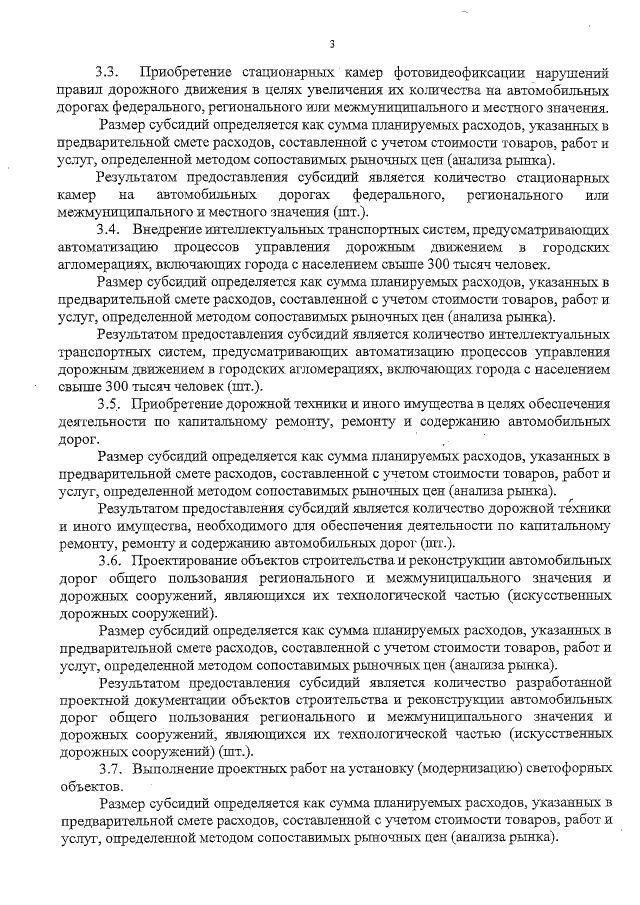 3

3.3. Приобретение стационарных камер фотовидеофиксации нарушений правил дорожного движения в целях увеличения их количества на автомобильных дорогах федерального, регионального или межмуниципального и местного значения.

Размер субсидий определяется как сумма планируемых расходов, указанных в предварительной смете расходов, составленной с учетом стоимости товаров, работ и услуг, определенной методом сопоставимых рыночных цен (анализа рынка).

Результатом предоставления субсидий является количество стационарных камер на автомобильных дорогах федерального, регионального или межмуниципального и местного значения (шт.).

3.4. Внедрение интеллектуальных транспортных систем, предусматривающих автоматизацию процессов управления дорожным движением в городских агломерациях, включающих города с населением свыше 300 тысяч человек.

Размер субсидий определяется как сумма планируемых расходов, указанных в предварительной смете расходов, составленной с учетом стоимости товаров, работ и услуг, определенной методом сопоставимых рыночных цен (анализа рынка).

Результатом предоставления субсидий является количество интеллектуальных транспортных систем, предусматривающих автоматизацию процессов управления дорожным движением в городских агломерациях, включающих города с населением свыше 300 тысяч человек (шт.).

3.5. Приобретение дорожной техники и иного имущества в целях обеспечения деятельности по капитальному ремонту, ремонту и содержанию автомобильных дорог.

Размер субсидий определяется как сумма планируемых расходов, указанных в предварительной смете расходов, составленной с учетом стоимости товаров, работ и услуг, определенной методом сопоставимых рыночных цен (анализа рынка).

Результатом предоставления субсидий является количество дорожной техники и иного имущества, необходимого для обеспечения деятельности по капитальному ремонту, ремонту и содержанию автомобильных дорог (шт.).

3.6. Проектирование объектов строительства и реконструкции автомобильных дорог общего пользования регионального и межмуниципального значения и дорожных сооружений, являющихся их технологической частью (искусственных дорожных сооружений).

Размер субсидий определяется как сумма планируемых расходов, указанных в предварительной смете расходов, составленной с учетом стоимости товаров, работ и услуг, определенной методом сопоставимых рыночных цен (анализа рынка).

Результатом предоставления субсидий является количество разработанной проектной документации объектов строительства и реконструкции автомобильных дорог общего пользования регионального и межмуниципального значения и дорожных сооружений, являющихся их технологической частью (искусственных дорожных сооружений) (шт.).

3.7. Выполнение проектных работ на установку (модернизацию) светофорных объектов.

Размер субсидий определяется как сумма планируемых расходов, указанных в предварительной смете расходов, составленной с учетом стоимости товаров, работ и услуг, определенной методом сопоставимых рыночных цен (анализа рынка).